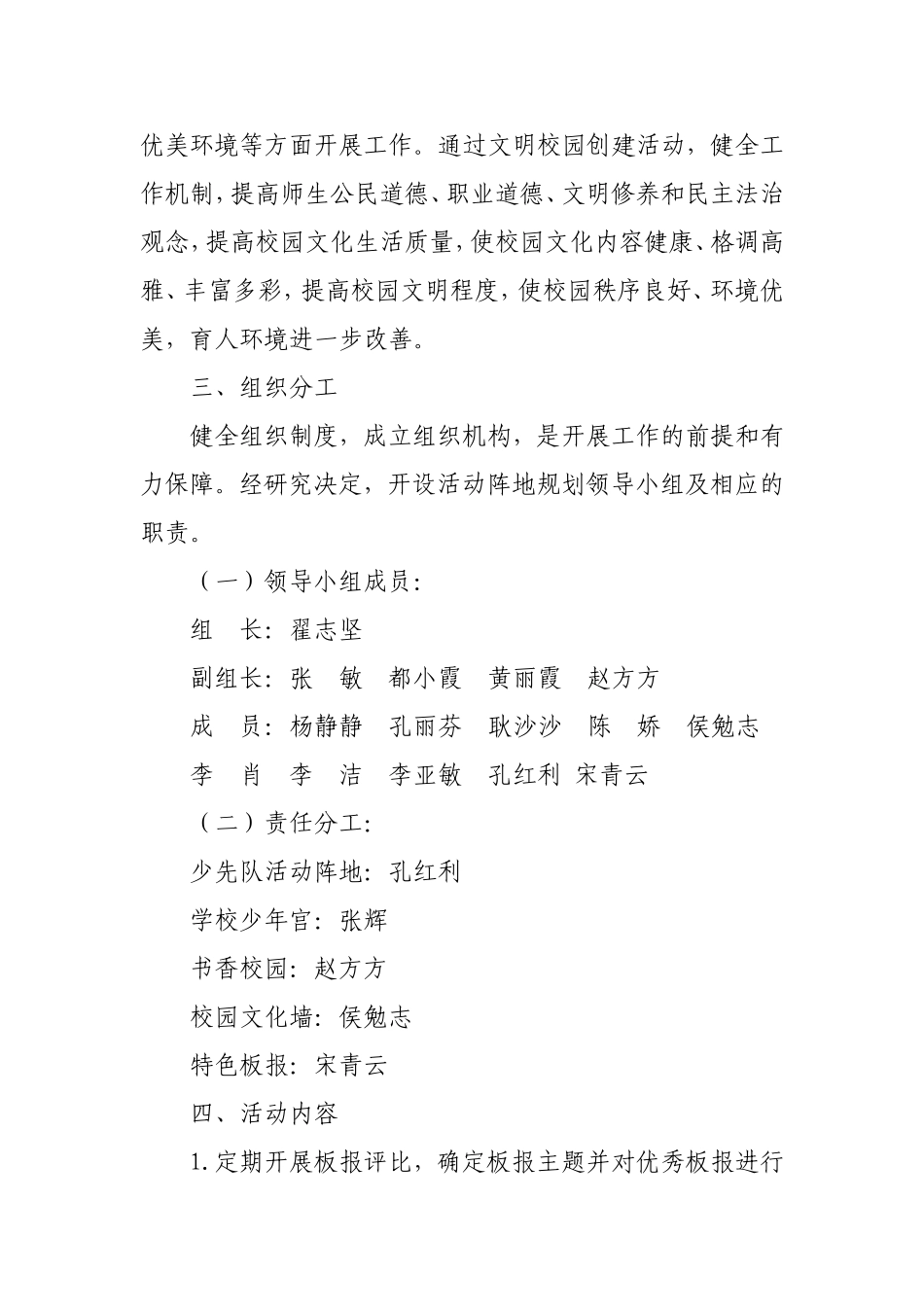 优美环境等方面开展工作。通过文明校园创建活动，健全工作机制，提高师生公民道德、职业道德、文明修养和民主法治观念，提高校园文化生活质量，使校园文化内容健康、格调高雅、丰富多彩，提高校园文明程度，使校园秩序良好、环境优美，育人环境进一步改善。

三、组织分工

健全组织制度，成立组织机构，是开展工作的前提和有力保障。经研究决定，开设活动阵地规划领导小组及相应的职责。

（一）领导小组成员：

组　长：翟志坚

副组长：张　敏　都小霞　黄丽霞　赵方方

成　员：杨静静　孔丽芬　耿沙沙　陈　娇　侯勉志

李　肖　李　洁　李亚敏　孔红利　宋青云

（二）责任分工：

少先队活动阵地：孔红利

学校少年宫：张辉

书香校园：赵方方

校园文化墙：侯勉志

特色板报：宋青云

四、活动内容

1.定期开展板报评比，确定板报主题并对优秀板报进行